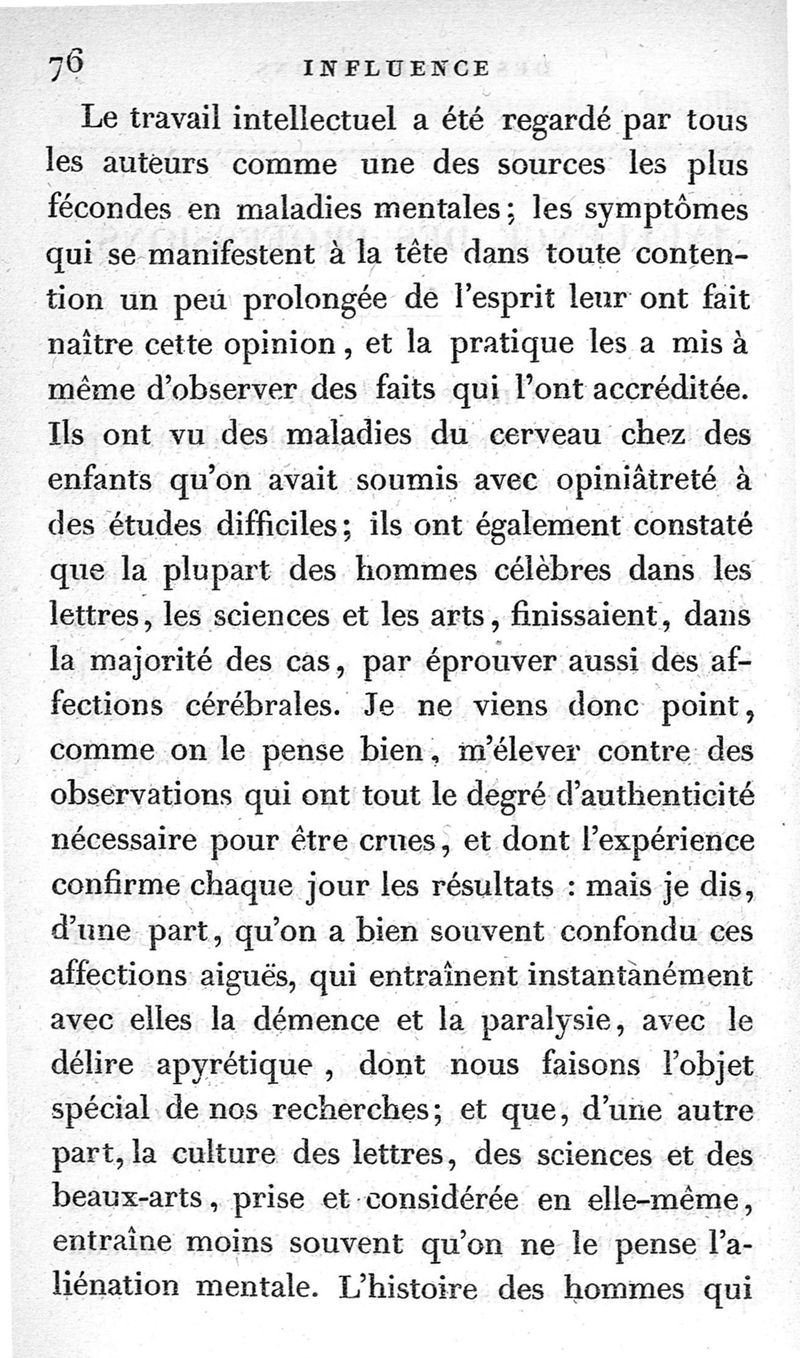 76 INFLUENCE

Le travail intellectuel a été regardé par tous les auteurs comme une des sources les plus fécondes en maladies mentales; les symptômes qui se manifestent à la tête dans toute contention un peu prolongée de l'esprit leur ont fait naître cette opinion, et la pratique les a mis à même d'observer des faits qui l'ont accréditée. Ils ont vu des maladies du cerveau chez des enfants qu'on avait soumis avec opiniâtreté à des études difficiles; ils ont également constaté que la plupart des hommes célèbres dans les lettres, les sciences et les arts, finissaient, dans la majorité des cas, par éprouver aussi des affections cérébrales. Je ne viens donc point, comme on le pense bien, m'élever contre des observations qui ont tout le degré d'authenticité nécessaire pour être crues, et dont l'expérience confirme chaque jour les résultats : mais je dis, d'une part, qu'on a bien souvent confondu ces affections aiguës, qui entraînent instantanément avec elles la démence et la paralysie, avec le délire apyrétique , dont nous faisons l'objet spécial de nos recherches; et que, d'une autre part, la culture des lettres, des sciences et des beaux-arts, prise et considérée en elle-même, entraîne moins souvent qu'on ne le pense l'aliénation mentale. L'histoire des hommes qui